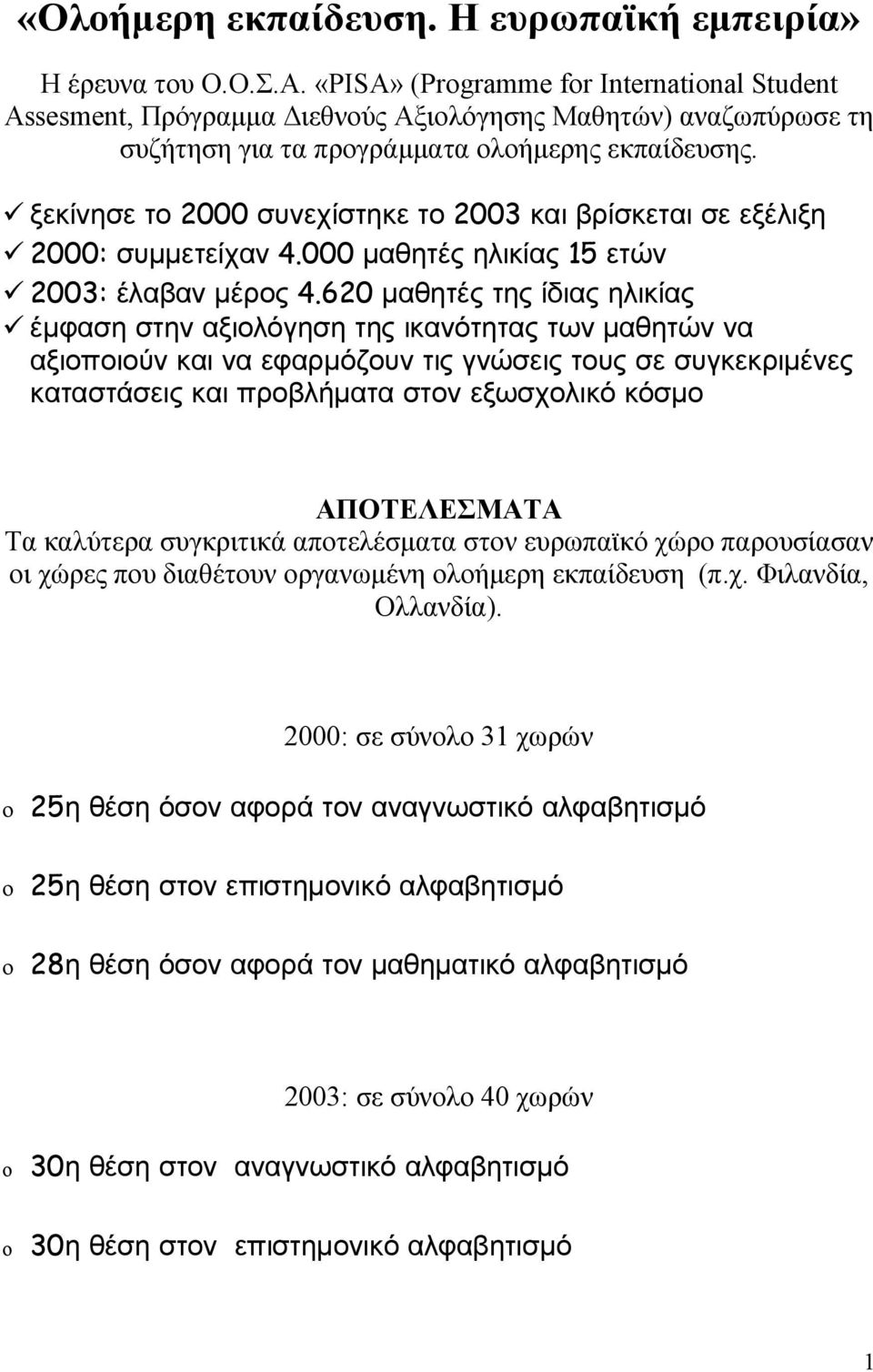 «Ολοήμερη εκπαίδευση. Η ευρωπαϊκή εμπειρία»

Η έρευνα του Ο.Ο.Σ.Α. «PISA» (Programme for International Student Assesment, Πρόγραμμα Διεθνούς Αξιολόγησης Μαθητών) αναζωπύρωσε τη συζήτηση για τα προγράμματα ολοήμερης εκπαίδευσης.

✓ ξεκίνησε το 2000 συνεχίστηκε το 2003 και βρίσκεται σε εξέλιξη
✓ 2000: συμμετείχαν 4.000 μαθητές ηλικίας 15 ετών
✓ 2003: έλαβαν μέρος 4.620 μαθητές της ίδιας ηλικίας
✓ έμφαση στην αξιολόγηση της ικανότητας των μαθητών να αξιοποιούν και να εφαρμόζουν τις γνώσεις τους σε συγκεκριμένες καταστάσεις και προβλήματα στον εξωσχολικό κόσμο

ΑΠΟΤΕΛΕΣΜΑΤΑ
Τα καλύτερα συγκριτικά αποτελέσματα στον ευρωπαϊκό χώρο παρουσίασαν οι χώρες που διαθέτουν οργανωμένη ολοήμερη εκπαίδευση (π.χ. Φιλανδία, Ολλανδία).

2000: σε σύνολο 31 χωρών

o 25η θέση όσον αφορά τον αναγνωστικό αλφαβητισμό

o 25η θέση στον επιστημονικό αλφαβητισμό

o 28η θέση όσον αφορά τον μαθηματικό αλφαβητισμό

2003: σε σύνολο 40 χωρών

o 30η θέση στον αναγνωστικό αλφαβητισμό

o 30η θέση στον επιστημονικό αλφαβητισμό

1